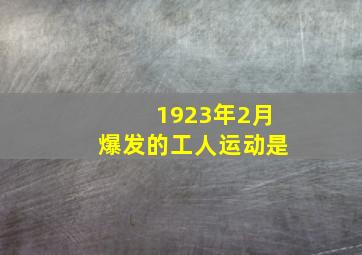 1923年2月
爆发的工人运动是